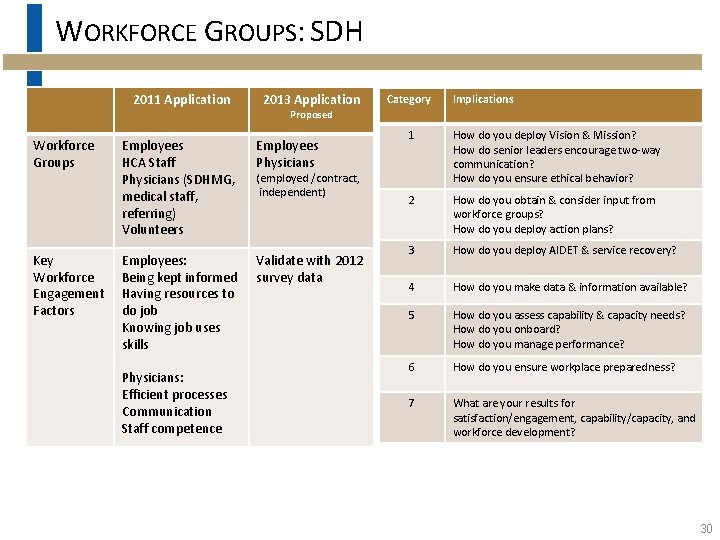 WORKFORCE GROUPS: SDH

| | 2011 Application | 2013 Application Proposed |
|---|---|---|
| Workforce Groups | Employees HCA Staff Physicians (SDHMG, medical staff, referring) Volunteers | Employees Physicians (employed / contract, independent) |
| Key Workforce Engagement Factors | Employees: Being kept informed Having resources to do job Knowing job uses skills Physicians: Efficient processes Communication Staff competence | Validate with 2012 survey data |

| Category | Implications |
|---|---|
| 1 | How do you deploy Vision & Mission? How do senior leaders encourage two-way communication? How do you ensure ethical behavior? |
| 2 | How do you obtain & consider input from workforce groups? How do you deploy action plans? |
| 3 | How do you deploy AIDET & service recovery? |
| 4 | How do you make data & information available? |
| 5 | How do you assess capability & capacity needs? How do you onboard? How do you manage performance? |
| 6 | How do you ensure workplace preparedness? |
| 7 | What are your results for satisfaction/engagement, capability/capacity, and workforce development? |

30